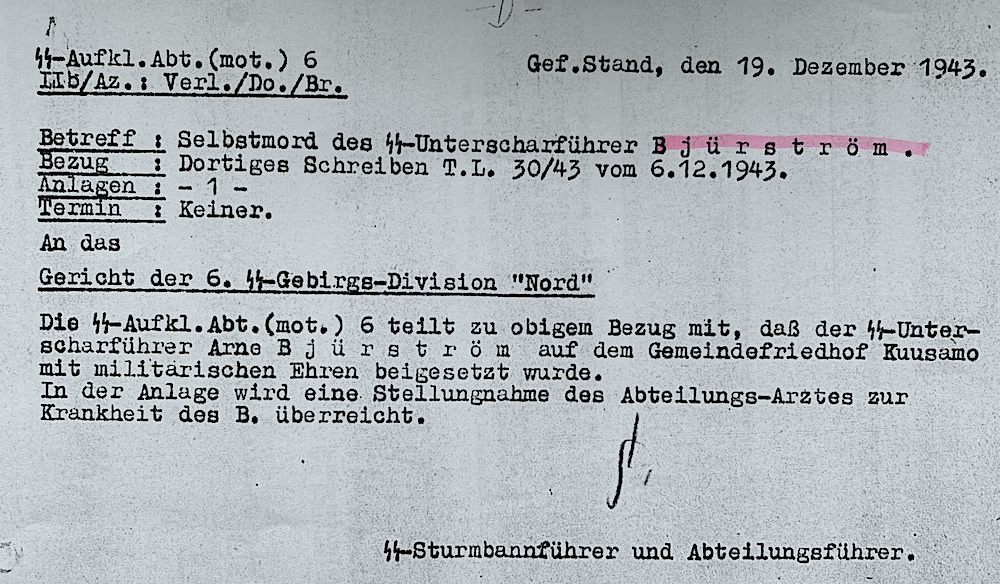 ϟϟ-Aufkl.Abt.(mot.) 6
IIb/Az.: Verl./Do./Br.

Gef.Stand, den 19. Dezember 1943.

Betreff : Selbstmord des ϟϟ-Unterscharführer B j ü r s t r ö m .
Bezug : Dortiges Schreiben T.L. 30/43 vom 6.12.1943.
Anlagen : - 1 -
Termin : Keiner.

An das

Gericht der 6. ϟϟ-Gebirgs-Division "Nord"

Die ϟϟ-Aufkl.Abt.(mot.) 6 teilt zu obigem Bezug mit, daß der ϟϟ-Unterscharführer Arne B j ü r s t r ö m auf dem Gemeindefriedhof Kuusamo mit militärischen Ehren beigesetzt wurde.
In der Anlage wird eine Stellungnahme des Abteilungs-Arztes zur Krankheit des B. überreicht.

ϟϟ-Sturmbannführer und Abteilungsführer.